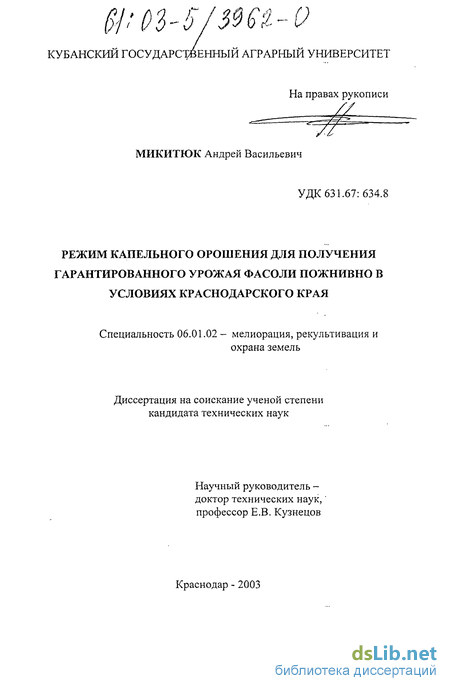 61:03-5/3962-0

КУБАНСКИЙ ГОСУДАРСТВЕННЫЙ АГРАРНЫЙ УНИВЕРСИТЕТ

На правах рукописи

МИКИТЮК Андрей Васильевич

УДК 631.67: 634.8

РЕЖИМ КАПЕЛЬНОГО ОРОШЕНИЯ ДЛЯ ПОЛУЧЕНИЯ ГАРАНТИРОВАННОГО УРОЖАЯ ФАСОЛИ ПОЖНИВНО В УСЛОВИЯХ КРАСНОДАРСКОГО КРАЯ

Специальность 06.01.02 – мелиорация, рекультивация и охрана земель

Диссертация на соискание ученой степени кандидата технических наук

Научный руководитель – доктор технических наук, профессор Е.В. Кузнецов

Краснодар - 2003

dsLib.net
библиотека диссертаций